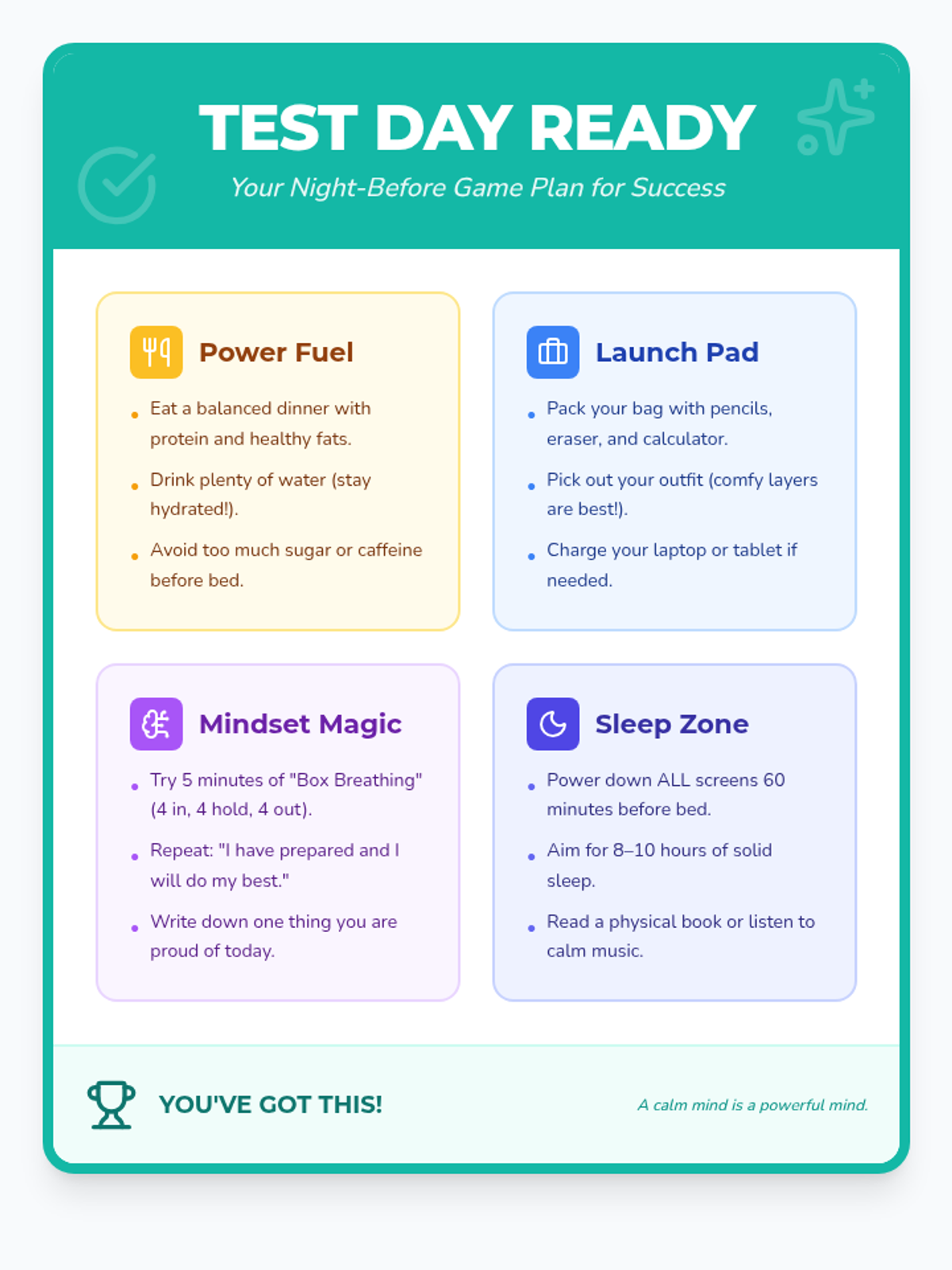 TEST DAY READY

Your Night-Before Game Plan for Success

Power Fuel

• Eat a balanced dinner with protein and healthy fats.
• Drink plenty of water (stay hydrated!).
• Avoid too much sugar or caffeine before bed.

Launch Pad

• Pack your bag with pencils, eraser, and calculator.
• Pick out your outfit (comfy layers are best!).
• Charge your laptop or tablet if needed.

Mindset Magic

• Try 5 minutes of "Box Breathing" (4 in, 4 hold, 4 out).
• Repeat: "I have prepared and I will do my best."
• Write down one thing you are proud of today.

Sleep Zone

• Power down ALL screens 60 minutes before bed.
• Aim for 8–10 hours of solid sleep.
• Read a physical book or listen to calm music.

YOU'VE GOT THIS!

A calm mind is a powerful mind.